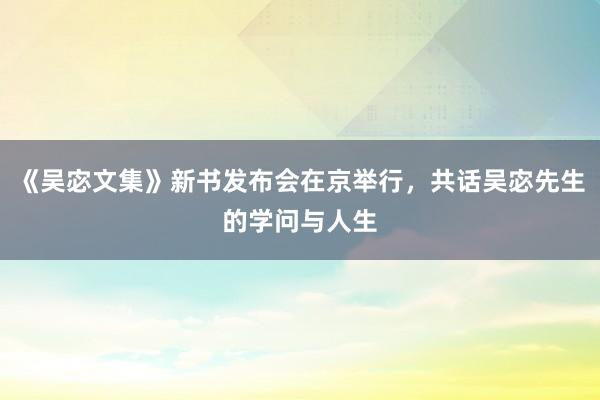 《吴宓文集》新书发布会在京举行，共话吴宓先生的学问与人生